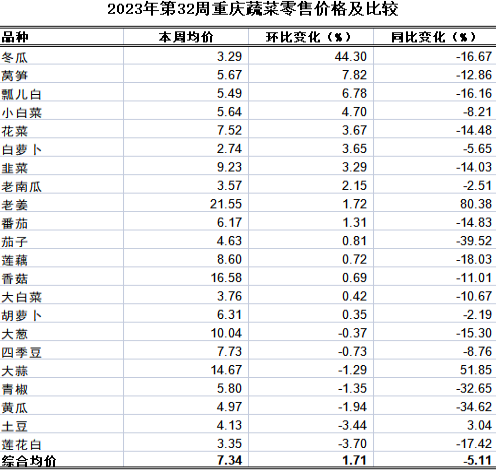 2023年第32周重庆蔬菜零售价格及比较

| 品种 | 本周均价 | 环比变化（%） | 同比变化（%） |
|---|---|---|---|
| 冬瓜 | 3.29 | 44.30 | -16.67 |
| 莴笋 | 5.67 | 7.82 | -12.86 |
| 瓢儿白 | 5.49 | 6.78 | -16.16 |
| 小白菜 | 5.64 | 4.70 | -8.21 |
| 花菜 | 7.52 | 3.67 | -14.48 |
| 白萝卜 | 2.74 | 3.65 | -5.65 |
| 韭菜 | 9.23 | 3.29 | -14.03 |
| 老南瓜 | 3.57 | 2.15 | -2.51 |
| 老姜 | 21.55 | 1.72 | 80.38 |
| 番茄 | 6.17 | 1.31 | -14.83 |
| 茄子 | 4.63 | 0.81 | -39.52 |
| 莲藕 | 8.60 | 0.72 | -18.03 |
| 香菇 | 16.58 | 0.69 | -11.01 |
| 大白菜 | 3.76 | 0.42 | -10.67 |
| 胡萝卜 | 6.31 | 0.35 | -2.19 |
| 大葱 | 10.04 | -0.37 | -15.30 |
| 四季豆 | 7.73 | -0.73 | -8.76 |
| 大蒜 | 14.67 | -1.29 | 51.85 |
| 青椒 | 5.80 | -1.35 | -32.65 |
| 黄瓜 | 4.97 | -1.94 | -34.62 |
| 土豆 | 4.13 | -3.44 | 3.04 |
| 莲花白 | 3.35 | -3.70 | -17.42 |
| 综合均价 | 7.34 | 1.71 | -5.11 |